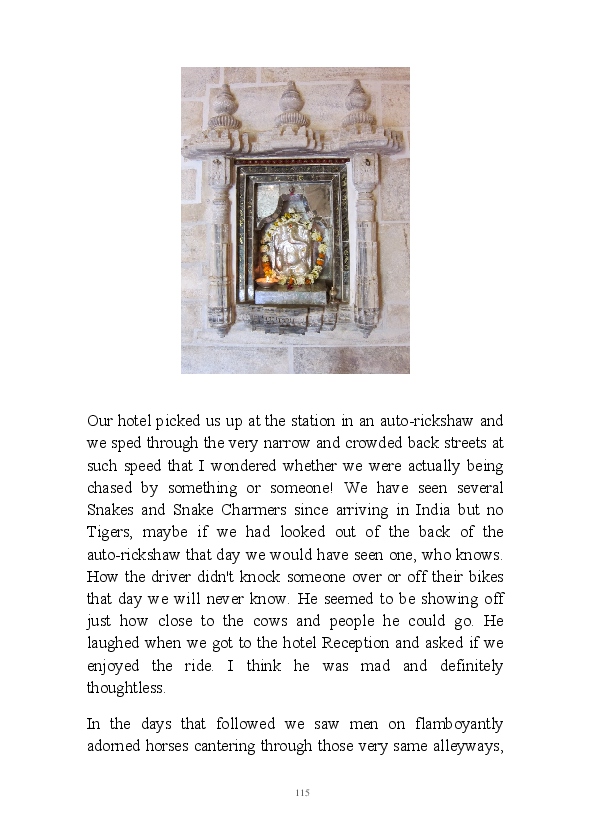 Our hotel picked us up at the station in an auto-rickshaw and we sped through the very narrow and crowded back streets at such speed that I wondered whether we were actually being chased by something or someone! We have seen several Snakes and Snake Charmers since arriving in India but no Tigers, maybe if we had looked out of the back of the auto-rickshaw that day we would have seen one, who knows. How the driver didn't knock someone over or off their bikes that day we will never know. He seemed to be showing off just how close to the cows and people he could go. He laughed when we got to the hotel Reception and asked if we enjoyed the ride. I think he was mad and definitely thoughtless.

In the days that followed we saw men on flamboyantly adorned horses cantering through those very same alleyways,

115